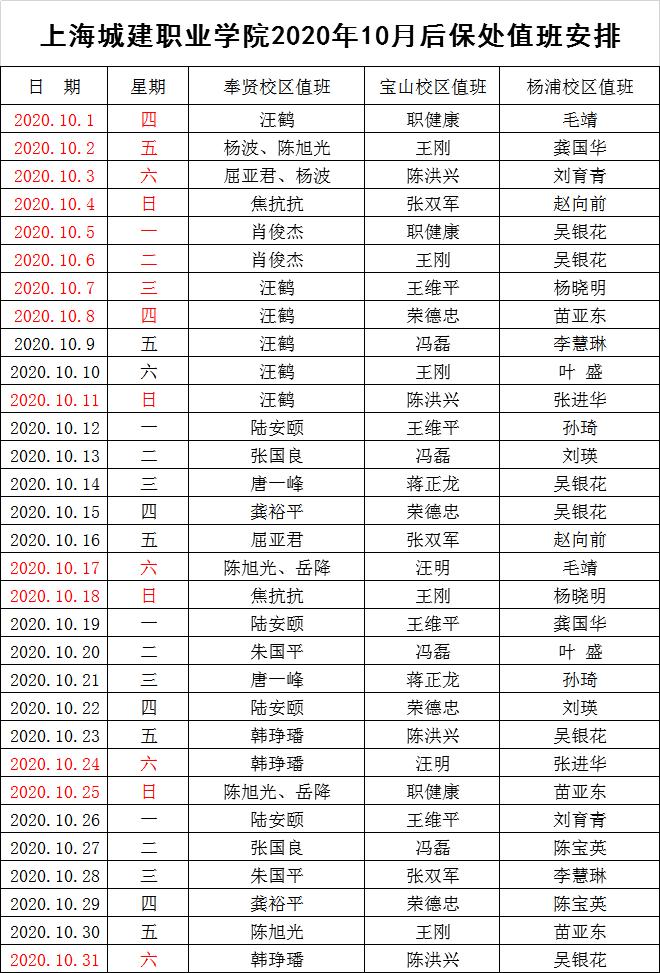 上海城建职业学院2020年10月后保处值班安排

| 日 期 | 星期 | 奉贤校区值班 | 宝山校区值班 | 杨浦校区值班 |
|---|---|---|---|---|
| 2020.10.1 | 四 | 汪鹤 | 职健康 | 毛靖 |
| 2020.10.2 | 五 | 杨波、陈旭光 | 王刚 | 龚国华 |
| 2020.10.3 | 六 | 屈亚君、杨波 | 陈洪兴 | 刘育青 |
| 2020.10.4 | 日 | 焦抗抗 | 张双军 | 赵向前 |
| 2020.10.5 | 一 | 肖俊杰 | 职健康 | 吴银花 |
| 2020.10.6 | 二 | 肖俊杰 | 王刚 | 吴银花 |
| 2020.10.7 | 三 | 汪鹤 | 王维平 | 杨晓明 |
| 2020.10.8 | 四 | 汪鹤 | 荣德忠 | 苗亚东 |
| 2020.10.9 | 五 | 汪鹤 | 冯磊 | 李慧琳 |
| 2020.10.10 | 六 | 汪鹤 | 王刚 | 叶 盛 |
| 2020.10.11 | 日 | 汪鹤 | 陈洪兴 | 张进华 |
| 2020.10.12 | 一 | 陆安颐 | 王维平 | 孙琦 |
| 2020.10.13 | 二 | 张国良 | 冯磊 | 刘瑛 |
| 2020.10.14 | 三 | 唐一峰 | 蒋正龙 | 吴银花 |
| 2020.10.15 | 四 | 龚裕平 | 荣德忠 | 吴银花 |
| 2020.10.16 | 五 | 屈亚君 | 张双军 | 赵向前 |
| 2020.10.17 | 六 | 陈旭光、岳降 | 汪明 | 毛靖 |
| 2020.10.18 | 日 | 焦抗抗 | 王刚 | 杨晓明 |
| 2020.10.19 | 一 | 陆安颐 | 王维平 | 龚国华 |
| 2020.10.20 | 二 | 朱国平 | 冯磊 | 叶 盛 |
| 2020.10.21 | 三 | 唐一峰 | 蒋正龙 | 孙琦 |
| 2020.10.22 | 四 | 陆安颐 | 荣德忠 | 刘瑛 |
| 2020.10.23 | 五 | 韩琤璠 | 陈洪兴 | 吴银花 |
| 2020.10.24 | 六 | 韩琤璠 | 汪明 | 张进华 |
| 2020.10.25 | 日 | 陈旭光、岳降 | 职健康 | 苗亚东 |
| 2020.10.26 | 一 | 陆安颐 | 王维平 | 刘育青 |
| 2020.10.27 | 二 | 张国良 | 冯磊 | 陈宝英 |
| 2020.10.28 | 三 | 朱国平 | 张双军 | 李慧琳 |
| 2020.10.29 | 四 | 龚裕平 | 荣德忠 | 陈宝英 |
| 2020.10.30 | 五 | 陈旭光 | 王刚 | 苗亚东 |
| 2020.10.31 | 六 | 韩琤璠 | 陈洪兴 | 吴银花 |